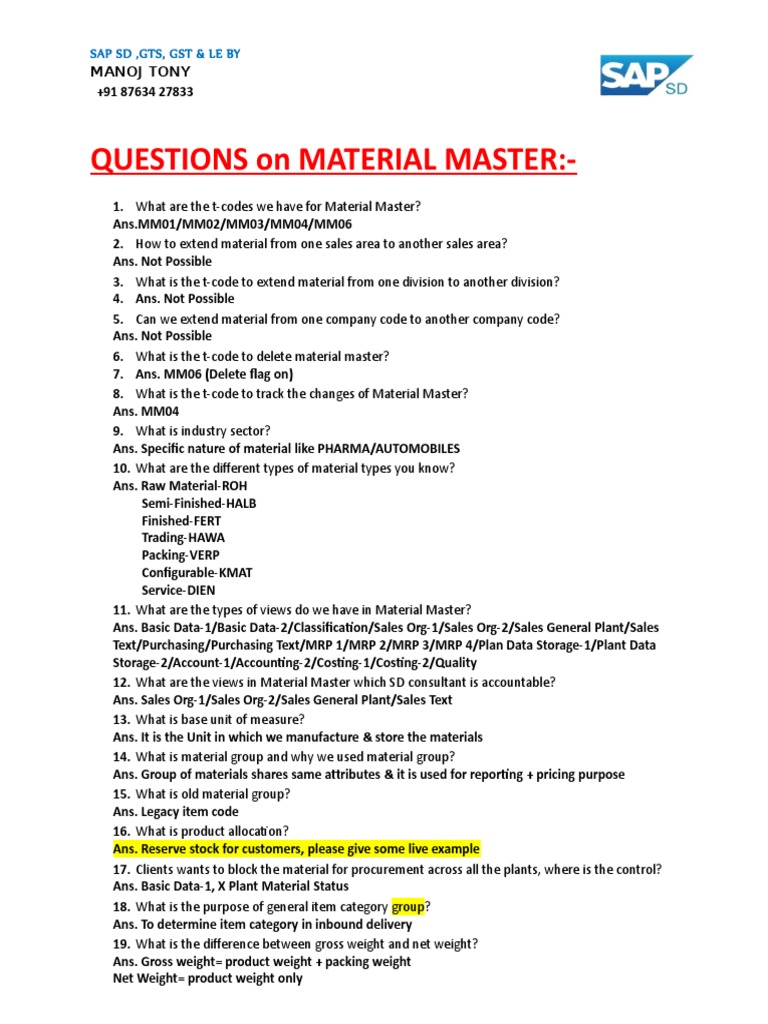 SAP SD ,GTS, GST & LE BY
MANOJ TONY
+91 87634 27833

SAP SD

QUESTIONS on MATERIAL MASTER:-

1. What are the t-codes we have for Material Master?
Ans.MM01/MM02/MM03/MM04/MM06
2. How to extend material from one sales area to another sales area?
Ans. Not Possible
3. What is the t-code to extend material from one division to another division?
4. Ans. Not Possible
5. Can we extend material from one company code to another company code?
Ans. Not Possible
6. What is the t-code to delete material master?
7. Ans. MM06 (Delete flag on)
8. What is the t-code to track the changes of Material Master?
Ans. MM04
9. What is industry sector?
Ans. Specific nature of material like PHARMA/AUTOMOBILES
10. What are the different types of material types you know?
Ans. Raw Material-ROH
Semi-Finished-HALB
Finished-FERT
Trading-HAWA
Packing-VERP
Configurable-KMAT
Service-DIEN
11. What are the types of views do we have in Material Master?
Ans. Basic Data-1/Basic Data-2/Classification/Sales Org-1/Sales Org-2/Sales General Plant/Sales Text/Purchasing/Purchasing Text/MRP 1/MRP 2/MRP 3/MRP 4/Plan Data Storage-1/Plant Data Storage-2/Account-1/Accounting-2/Costing-1/Costing-2/Quality
12. What are the views in Material Master which SD consultant is accountable?
Ans. Sales Org-1/Sales Org-2/Sales General Plant/Sales Text
13. What is base unit of measure?
Ans. It is the Unit in which we manufacture & store the materials
14. What is material group and why we used material group?
Ans. Group of materials shares same attributes & it is used for reporting + pricing purpose
15. What is old material group?
Ans. Legacy item code
16. What is product allocation?
Ans. Reserve stock for customers, please give some live example
17. Clients wants to block the material for procurement across all the plants, where is the control?
Ans. Basic Data-1, X Plant Material Status
18. What is the purpose of general item category group?
Ans. To determine item category in inbound delivery
19. What is the difference between gross weight and net weight?
Ans. Gross weight= product weight + packing weight
Net Weight= product weight only